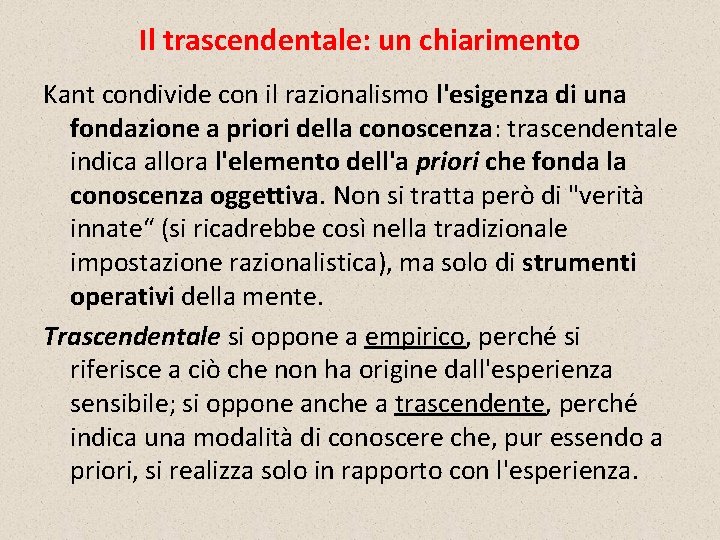 Il trascendentale: un chiarimento

Kant condivide con il razionalismo l'esigenza di una fondazione a priori della conoscenza: trascendentale indica allora l'elemento dell'a priori che fonda la conoscenza oggettiva. Non si tratta però di "verità innate“ (si ricadrebbe così nella tradizionale impostazione razionalistica), ma solo di strumenti operativi della mente.

Trascendentale si oppone a empirico, perché si riferisce a ciò che non ha origine dall'esperienza sensibile; si oppone anche a trascendente, perché indica una modalità di conoscere che, pur essendo a priori, si realizza solo in rapporto con l'esperienza.